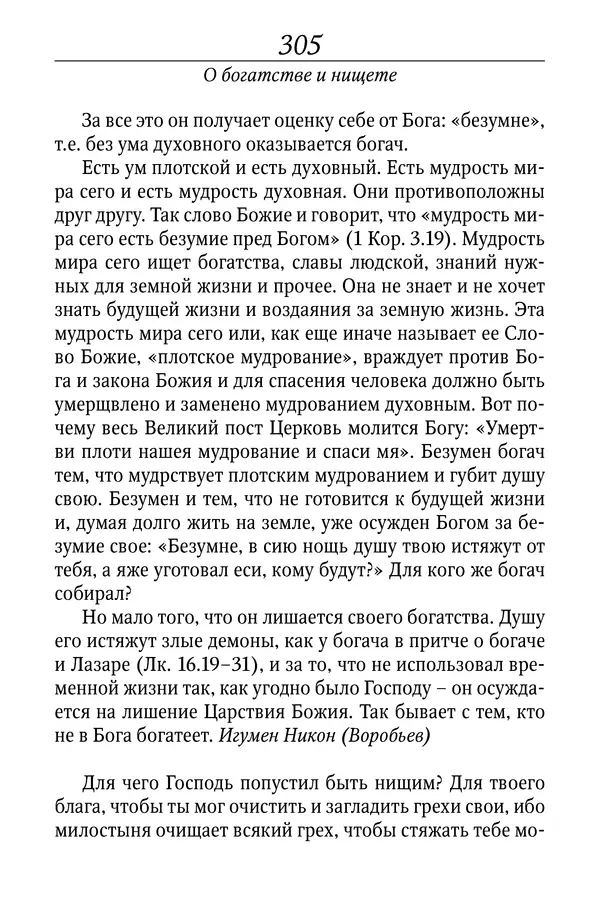 305

О богатстве и нищете

За все это он получает оценку себе от Бога: «безумне», т.е. без ума духовного оказывается богач.

Есть ум плотской и есть духовный. Есть мудрость мира сего и есть мудрость духовная. Они противоположны друг другу. Так слово Божие и говорит, что «мудрость мира сего есть безумие пред Богом» (1 Кор. 3.19). Мудрость мира сего ищет богатства, славы людской, знаний нужных для земной жизни и прочее. Она не знает и не хочет знать будущей жизни и воздаяния за земную жизнь. Эта мудрость мира сего или, как еще иначе называет ее Слово Божие, «плотское мудрование», враждует против Бога и закона Божия и для спасения человека должно быть умерщвлено и заменено мудрованием духовным. Вот почему весь Великий пост Церковь молится Богу: «Умертви плоти нашея мудрование и спаси мя». Безумен богач тем, что мудрствует плотским мудрованием и губит душу свою. Безумен и тем, что не готовится к будущей жизни и, думая долго жить на земле, уже осужден Богом за безумие свое: «Безумне, в сию нощь душу твою истяжут от тебя, а яже уготовал еси, кому будут?» Для кого же богач собирал?

Но мало того, что он лишается своего богатства. Душу его истяжут злые демоны, как у богача в притче о богаче и Лазаре (Лк. 16.19–31), и за то, что не использовал временной жизни так, как угодно было Господу – он осуждается на лишение Царствия Божия. Так бывает с тем, кто не в Бога богатеет. Игумен Никон (Воробьев)

Для чего Господь попустил быть нищим? Для твоего блага, чтобы ты мог очистить и загладить грехи свои, ибо милостыня очищает всякий грех, чтобы стяжать тебе мо-